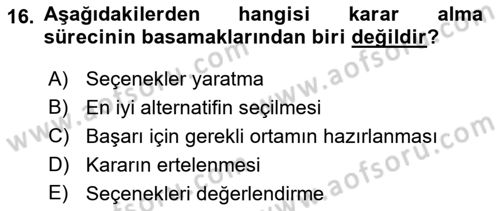 16. Aşağıdakilerden hangisi karar alma sürecinin basamaklarından biri değildir?

A) Seçenekler yaratma
B) En iyi alternatifin seçilmesi
C) Başarı için gerekli ortamın hazırlanması
D) Kararın ertelenmesi
E) Seçenekleri değerlendirme

www.aofsoru.com